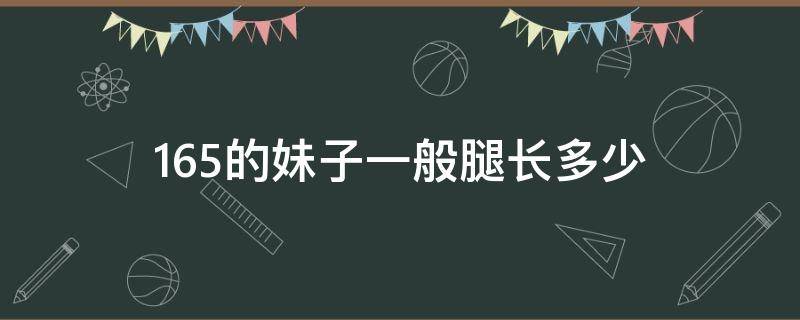 165的妹子一般腿长多少